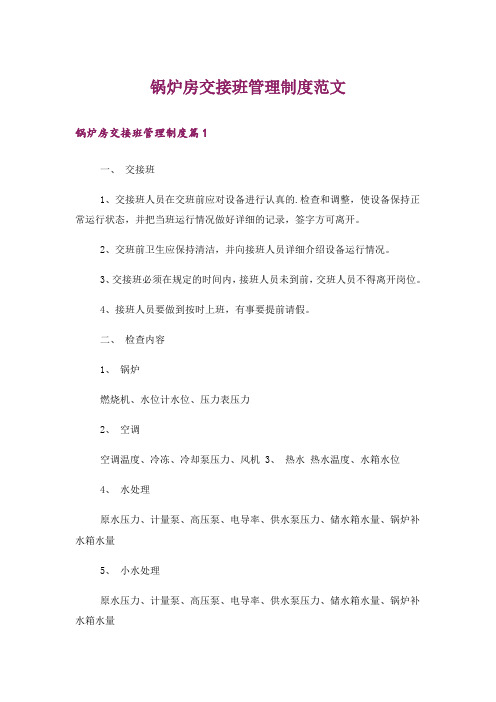 锅炉房交接班管理制度范文

锅炉房交接班管理制度篇1

一、 交接班

1、交接班人员在交班前应对设备进行认真的.检查和调整，使设备保持正常运行状态，并把当班运行情况做好详细的记录，签字方可离开。

2、交班前卫生应保持清洁，并向接班人员详细介绍设备运行情况。

3、交接班必须在规定的时间内，接班人员未到前，交班人员不得离开岗位。

4、接班人员要做到按时上班，有事要提前请假。

二、 检查内容

1、 锅炉

燃烧机、水位计水位、压力表压力

2、 空调

空调温度、冷冻、冷却泵压力、风机 3、 热水 热水温度、水箱水位

4、 水处理

原水压力、计量泵、高压泵、电导率、供水泵压力、储水箱水量、锅炉补水箱水量

5、 小水处理

原水压力、计量泵、高压泵、电导率、供水泵压力、储水箱水量、锅炉补水箱水量